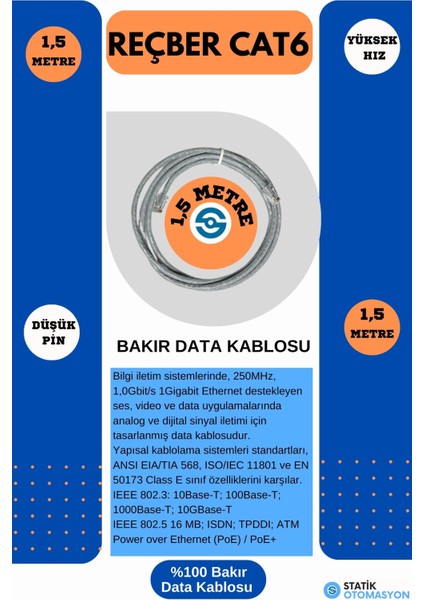 1,5 METRE

REÇBER CAT6

YÜKSEK HIZ

1,5 METRE

DÜŞÜK PİN

1,5 METRE

BAKIR DATA KABLOSU

Bilgi iletim sistemlerinde, 250MHz, 1,0Gbit/s 1Gigabit Ethernet destekleyen ses, video ve data uygulamalarında analog ve dijital sinyal iletimi için tasarlanmış data kablosudur.
Yapısal kablolama sistemleri standartları, ANSI EIA/TIA 568, ISO/IEC 11801 ve EN 50173 Class E sınıf özelliklerini karşılar.
IEEE 802.3: 10Base-T; 100Base-T; 1000Base-T; 10GBase-T
IEEE 802.5 16 MB; ISDN; TPDDI; ATM
Power over Ethernet (PoE) / PoE+

%100 Bakır Data Kablosu

STATİK OTOMASYON